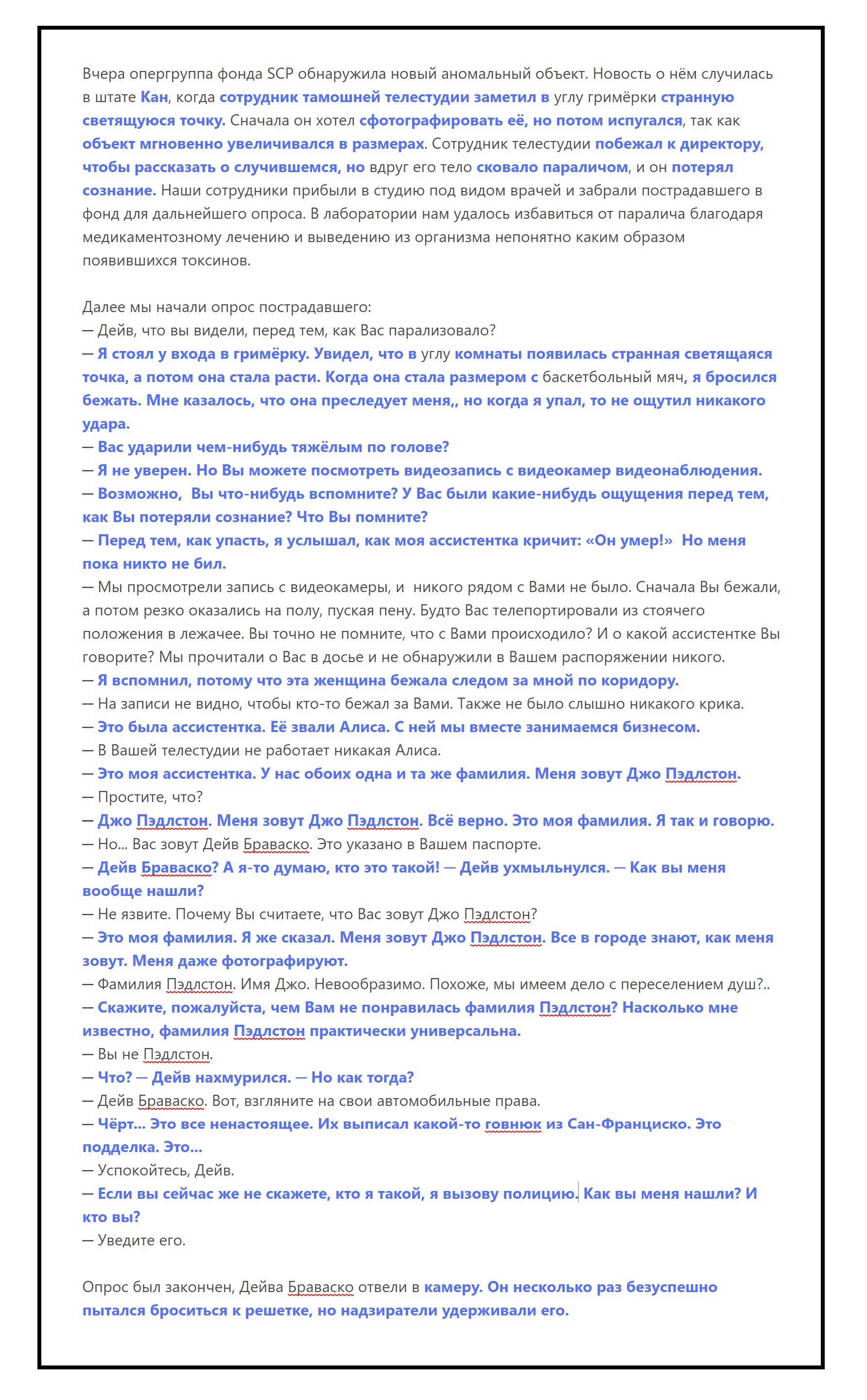 Вчера опергруппа фонда SCP обнаружила новый аномальный объект. Новость о нём случилась в штате Кан, когда сотрудник тамошней телестудии заметил в углу гримёрки странную светящуюся точку. Сначала он хотел сфотографировать её, но потом испугался, так как объект мгновенно увеличивался в размерах. Сотрудник телестудии побежал к директору, чтобы рассказать о случившемся, но вдруг его тело сковало параличом, и он потерял сознание. Наши сотрудники прибыли в студию под видом врачей и забрали пострадавшего в фонд для дальнейшего опроса. В лаборатории нам удалось избавиться от паралича благодаря медикаментозному лечению и выведению из организма непонятно каким образом появившихся токсинов.

Далее мы начали опрос пострадавшего:
— Дейв, что вы видели, перед тем, как Вас парализовало?
— Я стоял у входа в гримёрку. Увидел, что в углу комнаты появилась странная светящаяся точка, а потом она стала расти. Когда она стала размером с баскетбольный мяч, я бросился бежать. Мне казалось, что она преследует меня,, но когда я упал, то не ощутил никакого удара.
— Вас ударили чем-нибудь тяжёлым по голове?
— Я не уверен. Но Вы можете посмотреть видеозапись с видеокамер видеонаблюдения.
— Возможно, Вы что-нибудь вспомните? У Вас были какие-нибудь ощущения перед тем, как Вы потеряли сознание? Что Вы помните?
— Перед тем, как упасть, я услышал, как моя ассистентка кричит: «Он умер!» Но меня пока никто не бил.
— Мы просмотрели запись с видеокамеры, и никого рядом с Вами не было. Сначала Вы бежали, а потом резко оказались на полу, пуская пену. Будто Вас телепортировали из стоячего положения в лежачее. Вы точно не помните, что с Вами происходило? И о какой ассистентке Вы говорите? Мы прочитали о Вас в досье и не обнаружили в Вашем распоряжении никого.
— Я вспомнил, потому что эта женщина бежала следом за мной по коридору.
— На записи не видно, чтобы кто-то бежал за Вами. Также не было слышно никакого крика.
— Это была ассистентка. Её звали Алиса. С ней мы вместе занимаемся бизнесом.
— В Вашей телестудии не работает никакая Алиса.
— Это моя ассистентка. У нас обоих одна и та же фамилия. Меня зовут Джо Пэдлстон.
— Простите, что?
— Джо Пэдлстон. Меня зовут Джо Пэдлстон. Всё верно. Это моя фамилия. Я так и говорю.
— Но... Вас зовут Дейв Браваско. Это указано в Вашем паспорте.
— Дейв Браваско? А я-то думаю, кто это такой! — Дейв ухмыльнулся. — Как вы меня вообще нашли?
— Не язвите. Почему Вы считаете, что Вас зовут Джо Пэдлстон?
— Это моя фамилия. Я же сказал. Меня зовут Джо Пэдлстон. Все в городе знают, как меня зовут. Меня даже фотографируют.
— Фамилия Пэдлстон. Имя Джо. Невообразимо. Похоже, мы имеем дело с переселением душ?..
— Скажите, пожалуйста, чем Вам не понравилась фамилия Пэдлстон? Насколько мне известно, фамилия Пэдлстон практически универсальна.
— Вы не Пэдлстон.
— Что? — Дейв нахмурился. — Но как тогда?
— Дейв Браваско. Вот, взгляните на свои автомобильные права.
— Чёрт... Это все ненастоящее. Их выписал какой-то говнюк из Сан-Франциско. Это подделка. Это...
— Успокойтесь, Дейв.
— Если вы сейчас же не скажете, кто я такой, я вызову полицию. Как вы меня нашли? И кто вы?
— Уведите его.

Опрос был закончен, Дейва Браваско отвели в камеру. Он несколько раз безуспешно пытался броситься к решетке, но надзиратели удерживали его.